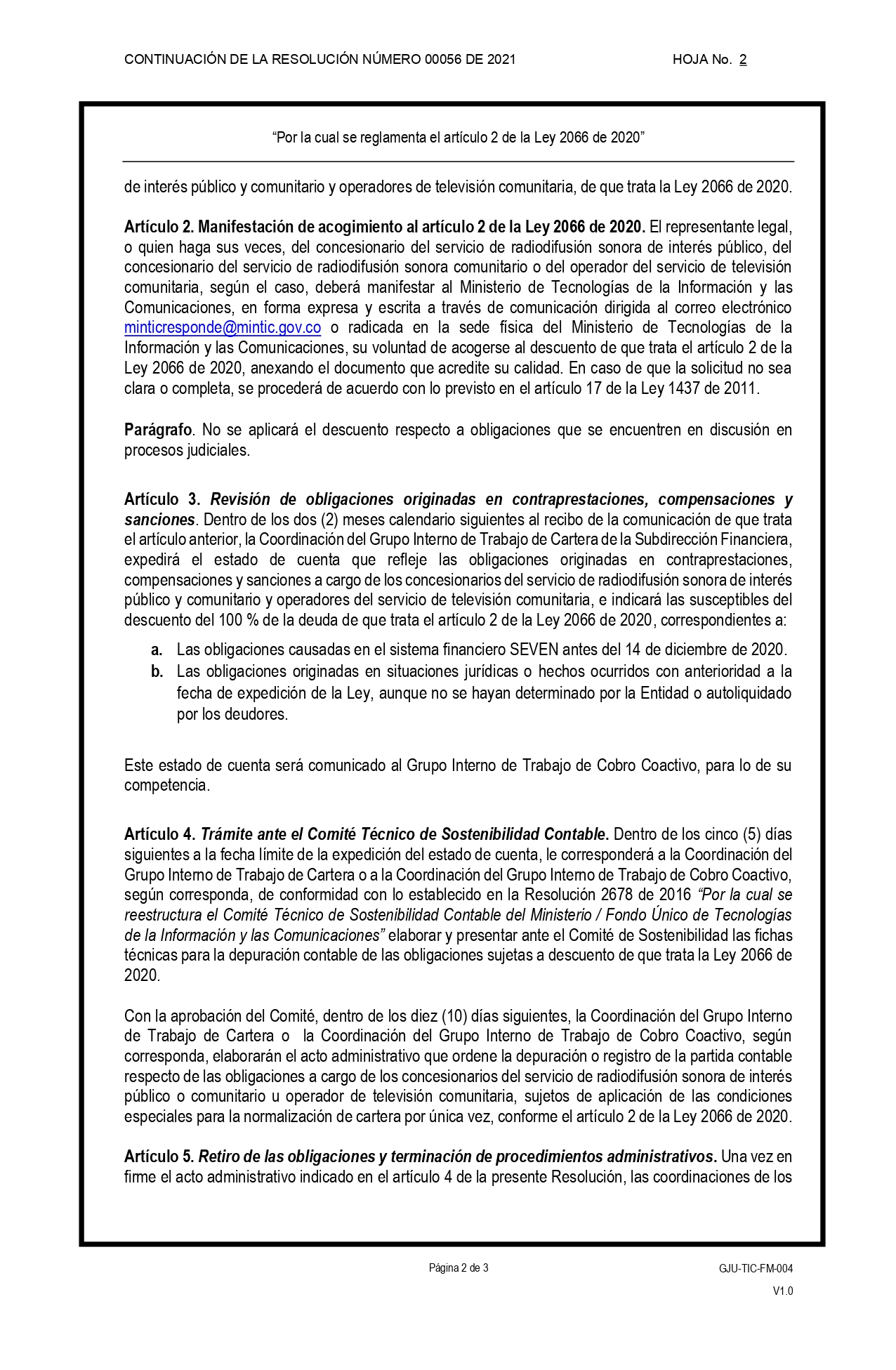 CONTINUACIÓN DE LA RESOLUCIÓN NÚMERO 00056 DE 2021 HOJA No. 2

“Por la cual se reglamenta el artículo 2 de la Ley 2066 de 2020”

de interés público y comunitario y operadores de televisión comunitaria, de que trata la Ley 2066 de 2020.

Artículo 2. Manifestación de acogimiento al artículo 2 de la Ley 2066 de 2020. El representante legal, o quien haga sus veces, del concesionario del servicio de radiodifusión sonora de interés público, del concesionario del servicio de radiodifusión sonora comunitario o del operador del servicio de televisión comunitaria, según el caso, deberá manifestar al Ministerio de Tecnologías de la Información y las Comunicaciones, en forma expresa y escrita a través de comunicación dirigida al correo electrónico minticresponde@mintic.gov.co o radicada en la sede física del Ministerio de Tecnologías de la Información y las Comunicaciones, su voluntad de acogerse al descuento de que trata el artículo 2 de la Ley 2066 de 2020, anexando el documento que acredite su calidad. En caso de que la solicitud no sea clara o completa, se procederá de acuerdo con lo previsto en el artículo 17 de la Ley 1437 de 2011.

Parágrafo. No se aplicará el descuento respecto a obligaciones que se encuentren en discusión en procesos judiciales.

Artículo 3. Revisión de obligaciones originadas en contraprestaciones, compensaciones y sanciones. Dentro de los dos (2) meses calendario siguientes al recibo de la comunicación de que trata el artículo anterior, la Coordinación del Grupo Interno de Trabajo de Cartera de la Subdirección Financiera, expedirá el estado de cuenta que refleje las obligaciones originadas en contraprestaciones, compensaciones y sanciones a cargo de los concesionarios del servicio de radiodifusión sonora de interés público y comunitario y operadores del servicio de televisión comunitaria, e indicará las susceptibles del descuento del 100 % de la deuda de que trata el artículo 2 de la Ley 2066 de 2020, correspondientes a:

a. Las obligaciones causadas en el sistema financiero SEVEN antes del 14 de diciembre de 2020.
b. Las obligaciones originadas en situaciones jurídicas o hechos ocurridos con anterioridad a la fecha de expedición de la Ley, aunque no se hayan determinado por la Entidad o autoliquidado por los deudores.

Este estado de cuenta será comunicado al Grupo Interno de Trabajo de Cobro Coactivo, para lo de su competencia.

Artículo 4. Trámite ante el Comité Técnico de Sostenibilidad Contable. Dentro de los cinco (5) días siguientes a la fecha límite de la expedición del estado de cuenta, le corresponderá a la Coordinación del Grupo Interno de Trabajo de Cartera o a la Coordinación del Grupo Interno de Trabajo de Cobro Coactivo, según corresponda, de conformidad con lo establecido en la Resolución 2678 de 2016 “Por la cual se reestructura el Comité Técnico de Sostenibilidad Contable del Ministerio / Fondo Único de Tecnologías de la Información y las Comunicaciones” elaborar y presentar ante el Comité de Sostenibilidad las fichas técnicas para la depuración contable de las obligaciones sujetas a descuento de que trata la Ley 2066 de 2020.

Con la aprobación del Comité, dentro de los diez (10) días siguientes, la Coordinación del Grupo Interno de Trabajo de Cartera o la Coordinación del Grupo Interno de Trabajo de Cobro Coactivo, según corresponda, elaborarán el acto administrativo que ordene la depuración o registro de la partida contable respecto de las obligaciones a cargo de los concesionarios del servicio de radiodifusión sonora de interés público o comunitario u operador de televisión comunitaria, sujetos de aplicación de las condiciones especiales para la normalización de cartera por única vez, conforme el artículo 2 de la Ley 2066 de 2020.

Artículo 5. Retiro de las obligaciones y terminación de procedimientos administrativos. Una vez en firme el acto administrativo indicado en el artículo 4 de la presente Resolución, las coordinaciones de los

Página 2 de 3 GJU-TIC-FM-004
V1.0